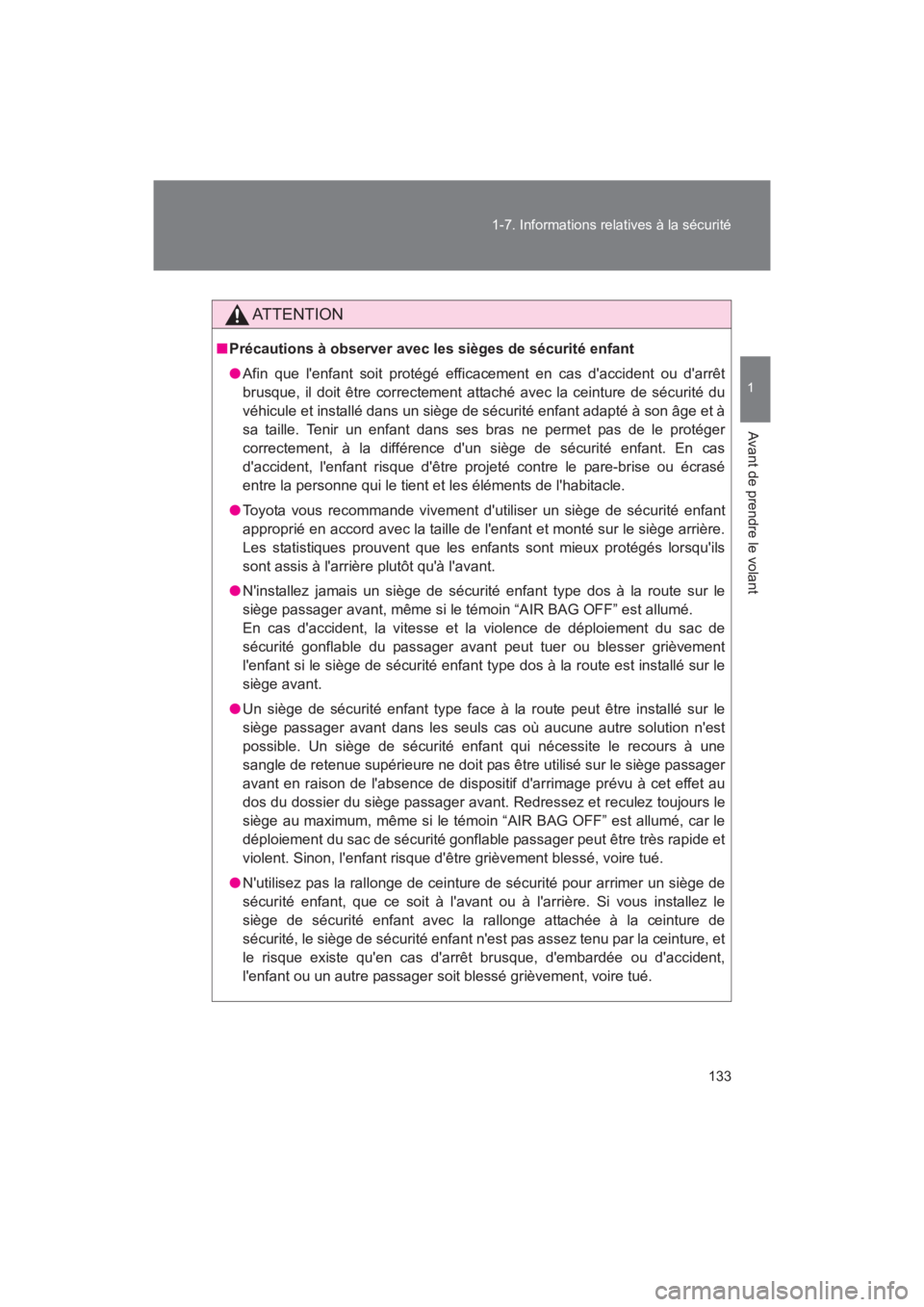 1-7. Informations relatives à la sécurité

1

Avant de prendre le volant

ATTENTION

■ Précautions à observer avec les sièges de sécurité enfant

● Afin que l'enfant soit protégé efficacement en cas d'accident ou d'arrêt brusque, il doit être correctement attaché avec la ceinture de sécurité du véhicule et installé dans un siège de sécurité enfant adapté à son âge et à sa taille. Tenir un enfant dans ses bras ne permet pas de le protéger correctement, à la différence d'un siège de sécurité enfant. En cas d'accident, l'enfant risque d'être projeté contre le pare-brise ou écrasé entre la personne qui le tient et les éléments de l'habitacle.

● Toyota vous recommande vivement d'utiliser un siège de sécurité enfant approprié en accord avec la taille de l'enfant et monté sur le siège arrière. Les statistiques prouvent que les enfants sont mieux protégés lorsqu'ils sont assis à l'arrière plutôt qu'à l'avant.

● N'installez jamais un siège de sécurité enfant type dos à la route sur le siège passager avant, même si le témoin “AIR BAG OFF” est allumé.
En cas d'accident, la vitesse et la violence de déploiement du sac de sécurité gonflable du passager avant peut tuer ou blesser grièvement l'enfant si le siège de sécurité enfant type dos à la route est installé sur le siège avant.

● Un siège de sécurité enfant type face à la route peut être installé sur le siège passager avant dans les seuls cas où aucune autre solution n'est possible. Un siège de sécurité enfant qui nécessite le recours à une sangle de retenue supérieure ne doit pas être utilisé sur le siège passager avant en raison de l'absence de dispositif d'arrimage prévu à cet effet au dos du dossier du siège passager avant. Redressez et reculez toujours le siège au maximum, même si le témoin “AIR BAG OFF” est allumé, car le déploiement du sac de sécurité gonflable passager peut être très rapide et violent. Sinon, l'enfant risque d'être grièvement blessé, voire tué.

● N'utilisez pas la rallonge de ceinture de sécurité pour arrimer un siège de sécurité enfant, que ce soit à l'avant ou à l'arrière. Si vous installez le siège de sécurité enfant avec la rallonge attachée à la ceinture de sécurité, le siège de sécurité enfant n'est pas assez tenu par la ceinture, et le risque existe qu'en cas d'arrêt brusque, d'embardée ou d'accident, l'enfant ou un autre passager soit blessé grièvement, voire tué.

133

carmanualsonline.info